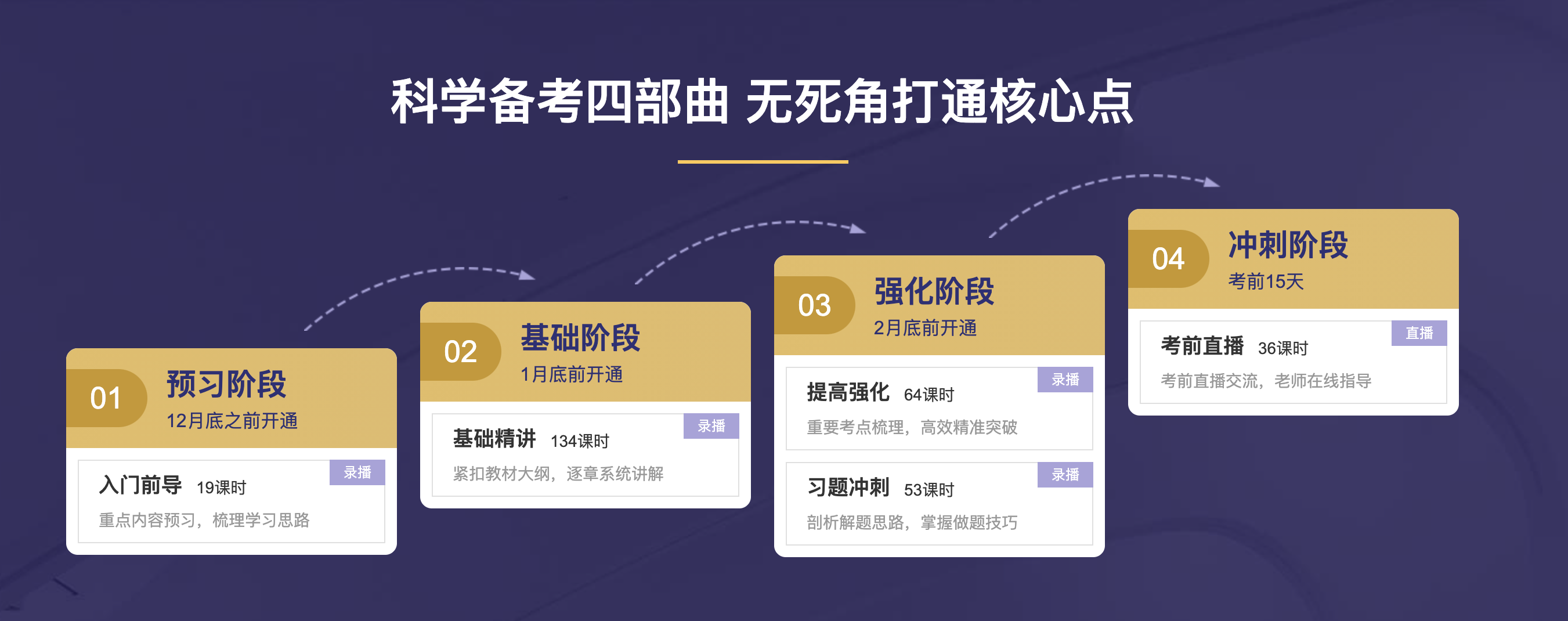 科学备考四部曲 无死角打通核心点

01
预习阶段
12月底之前开通

入门前导 19课时
录播
重点内容预习，梳理学习思路

02
基础阶段
1月底前开通

基础精讲 134课时
录播
紧扣教材大纲，逐章系统讲解

03
强化阶段
2月底前开通

提高强化 64课时
录播
重要考点梳理，高效精准突破

习题冲刺 53课时
录播
剖析解题思路，掌握做题技巧

04
冲刺阶段
考前15天

考前直播 36课时
直播
考前直播交流，老师在线指导